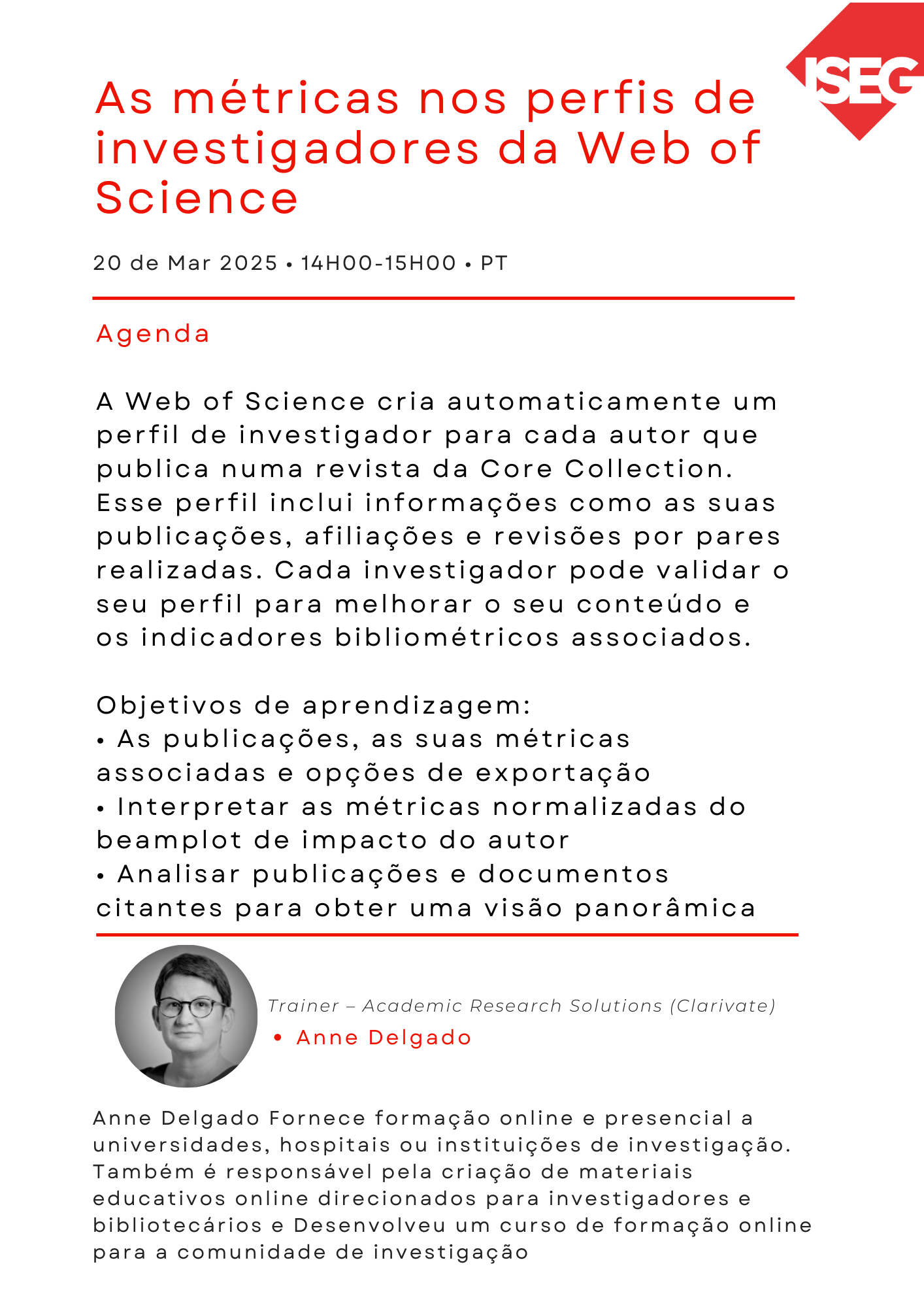 ISEG

As métricas nos perfis de investigadores da Web of Science

20 de Mar 2025 • 14H00-15H00 • PT

Agenda

A Web of Science cria automaticamente um perfil de investigador para cada autor que publica numa revista da Core Collection. Esse perfil inclui informações como as suas publicações, afiliações e revisões por pares realizadas. Cada investigador pode validar o seu perfil para melhorar o seu conteúdo e os indicadores bibliométricos associados.

Objetivos de aprendizagem:
• As publicações, as suas métricas associadas e opções de exportação
• Interpretar as métricas normalizadas do beamplot de impacto do autor
• Analisar publicações e documentos citantes para obter uma visão panorâmica

Trainer – Academic Research Solutions (Clarivate)
• Anne Delgado

Anne Delgado Fornece formação online e presencial a universidades, hospitais ou instituições de investigação. Também é responsável pela criação de materiais educativos online direcionados para investigadores e bibliotecários e Desenvolveu um curso de formação online para a comunidade de investigação